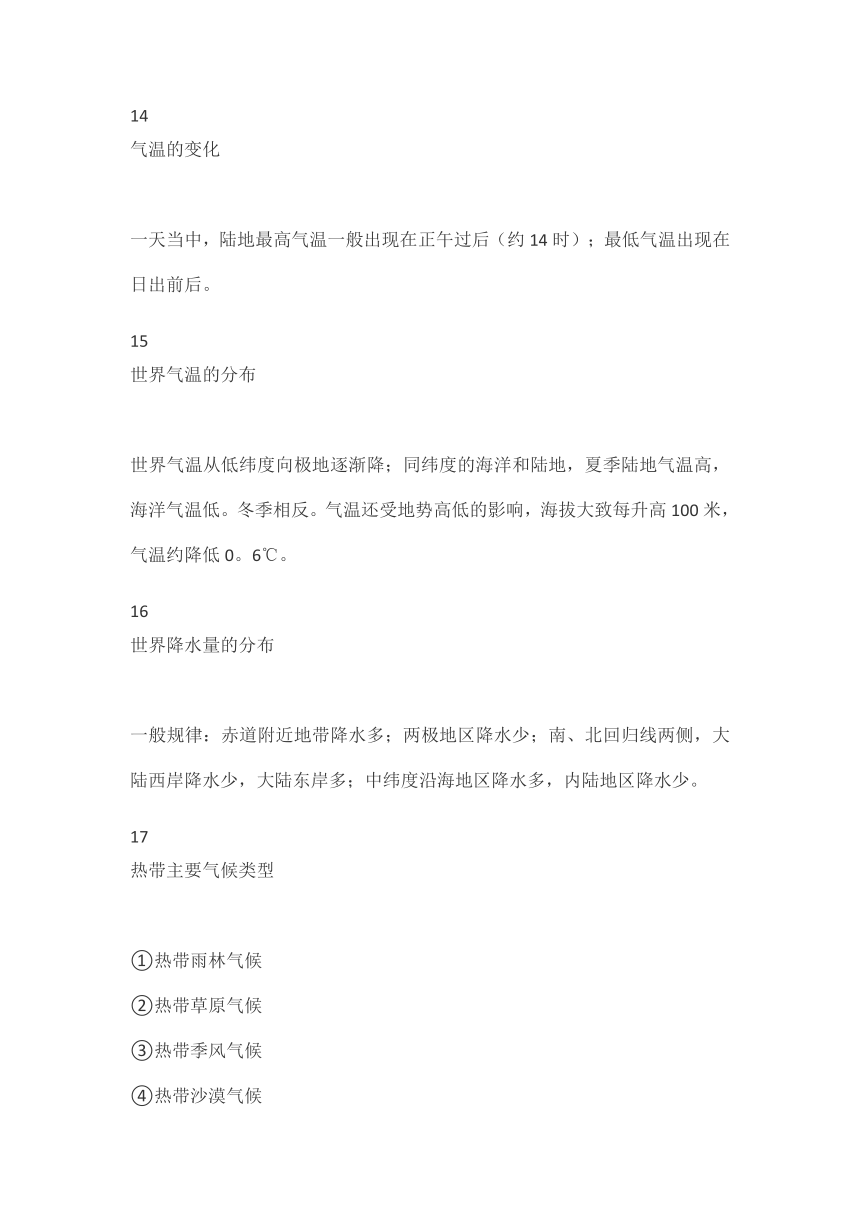 14
气温的变化

一天当中，陆地最高气温一般出现在正午过后（约 14 时）；最低气温出现在日出前后。

15
世界气温的分布

世界气温从低纬度向极地逐渐降；同纬度的海洋和陆地，夏季陆地气温高，海洋气温低。冬季相反。气温还受地势高低的影响，海拔大致每升高 100 米，气温约降低 0。6℃。

16
世界降水量的分布

一般规律：赤道附近地带降水多；两极地区降水少；南、北回归线两侧，大陆西岸降水少，大陆东岸多；中纬度沿海地区降水多，内陆地区降水少。

17
热带主要气候类型

①热带雨林气候
②热带草原气候
③热带季风气候
④热带沙漠气候